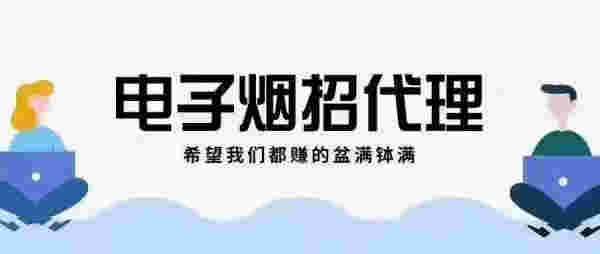 电子烟招代理

希望我们都赚的盆满钵满